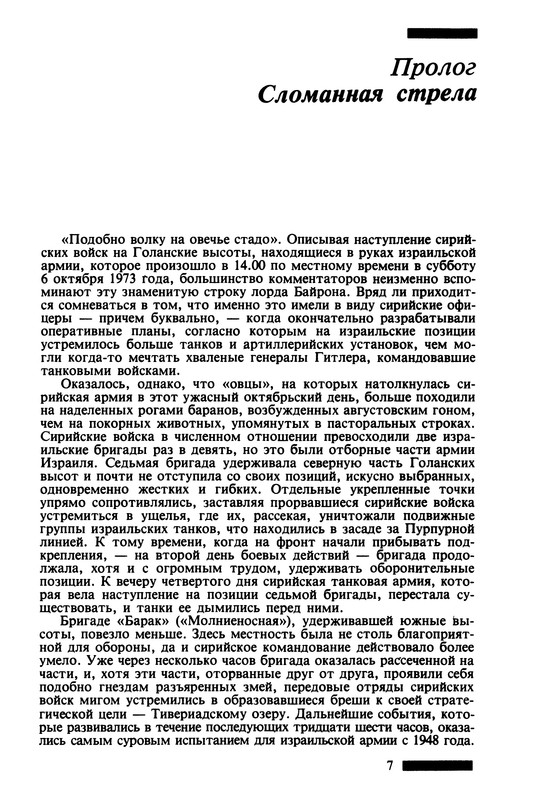 Пролог
Сломанная стрела

«Подобно волку на овечье стадо». Описывая наступление сирийских войск на Голанские высоты, находящиеся в руках израильской армии, которое произошло в 14.00 по местному времени в субботу 6 октября 1973 года, большинство комментаторов неизменно вспоминают эту знаменитую строку лорда Байрона. Вряд ли приходится сомневаться в том, что именно это имели в виду сирийские офицеры — причем буквально, — когда окончательно разрабатывали оперативные планы, согласно которым на израильские позиции устремилось больше танков и артиллерийских установок, чем могли когда-то мечтать хваленые генералы Гитлера, командовавшие танковыми войсками.

Оказалось, однако, что «овцы», на которых натолкнулась сирийская армия в этот ужасный октябрьский день, больше походили на наделенных рогами баранов, возбужденных августовским гоном, чем на покорных животных, упомянутых в пасторальных строках. Сирийские войска в численном отношении превосходили две израильские бригады раз в девять, но это были отборные части армии Израиля. Седьмая бригада удерживала северную часть Голанских высот и почти не отступила со своих позиций, искусно выбранных, одновременно жестких и гибких. Отдельные укрепленные точки упрямо сопротивлялись, заставляя прорвавшиеся сирийские войска устремиться в ущелья, где их, рассекая, уничтожали подвижные группы израильских танков, что находились в засаде за Пурпурной линией. К тому времени, когда на фронт начали прибывать подкрепления, — на второй день боевых действий — бригада продолжала, хотя и с огромным трудом, удерживать оборонительные позиции. К вечеру четвертого дня сирийская танковая армия, которая вела наступление на позиции седьмой бригады, перестала существовать, и танки ее дымились перед ними.

Бригаде «Барак» («Молниеносная»), удерживавшей южные высоты, повезло меньше. Здесь местность была не столь благоприятной для обороны, да и сирийское командование действовало более умело. Уже через несколько часов бригада оказалась рассеченной на части, и, хотя эти части, оторванные друг от друга, проявили себя подобно гнездам разъяренных змей, передовые отряды сирийских войск мигом устремились в образовавшиеся бреши к своей стратегической цели — Тивериадскому озеру. Дальнейшие события, которые развивались в течение последующих тридцати шести часов, оказались самым суровым испытанием для израильской армии с 1948 года.

7